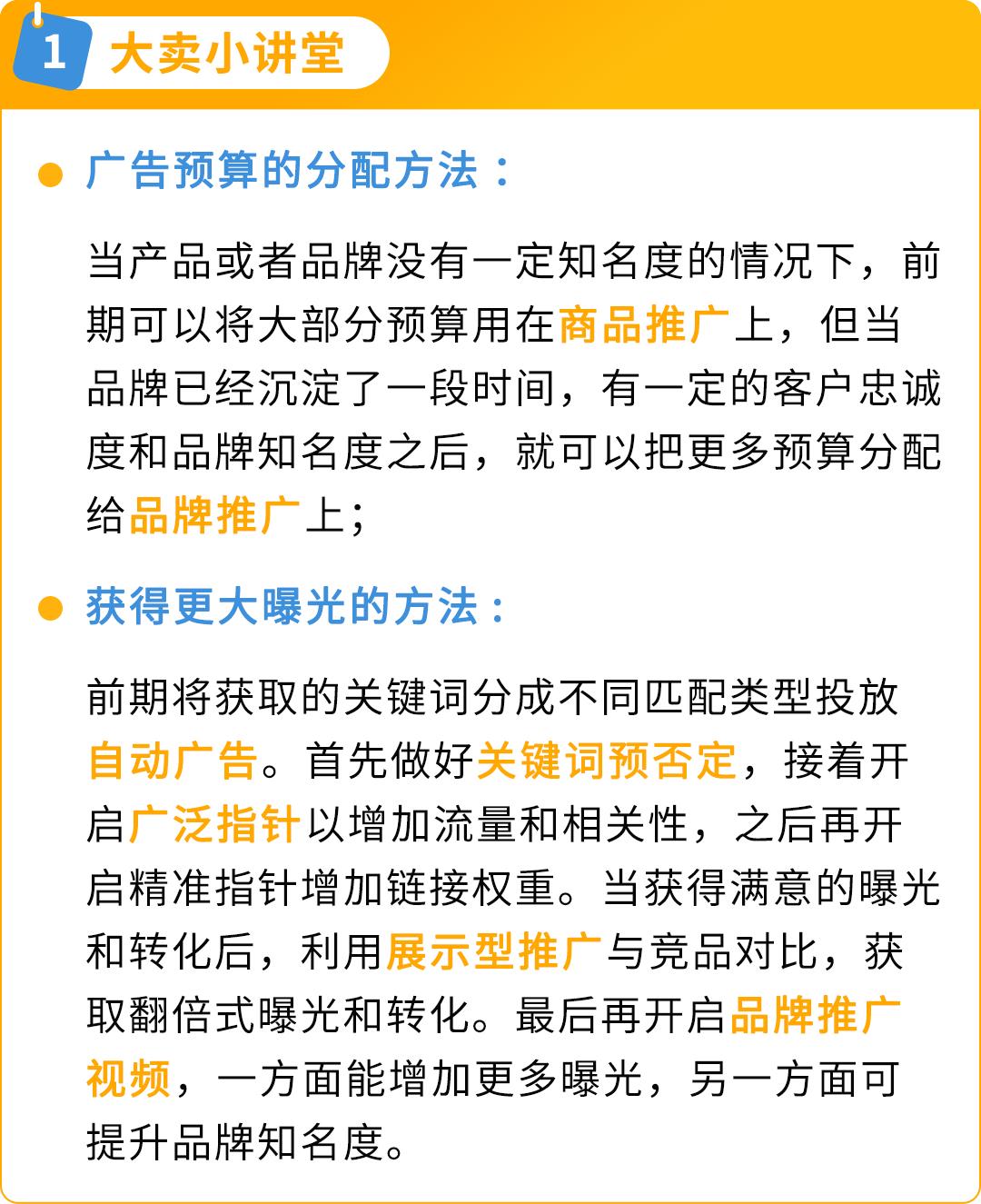 1 大卖小讲堂

广告预算的分配方法：

当产品或者品牌没有一定知名度的情况下，前期可以将大部分预算用在商品推广上，但当品牌已经沉淀了一段时间，有一定的客户忠诚度和品牌知名度之后，就可以把更多预算分配给品牌推广上；

获得更大曝光的方法：

前期将获取的关键词分成不同匹配类型投放自动广告。首先做好关键词预否定，接着开启广泛指针以增加流量和相关性，之后再开启精准指针增加链接权重。当获得满意的曝光和转化后，利用展示型推广与竞品对比，获取翻倍式曝光和转化。最后再开启品牌推广视频，一方面能增加更多曝光，另一方面可提升品牌知名度。